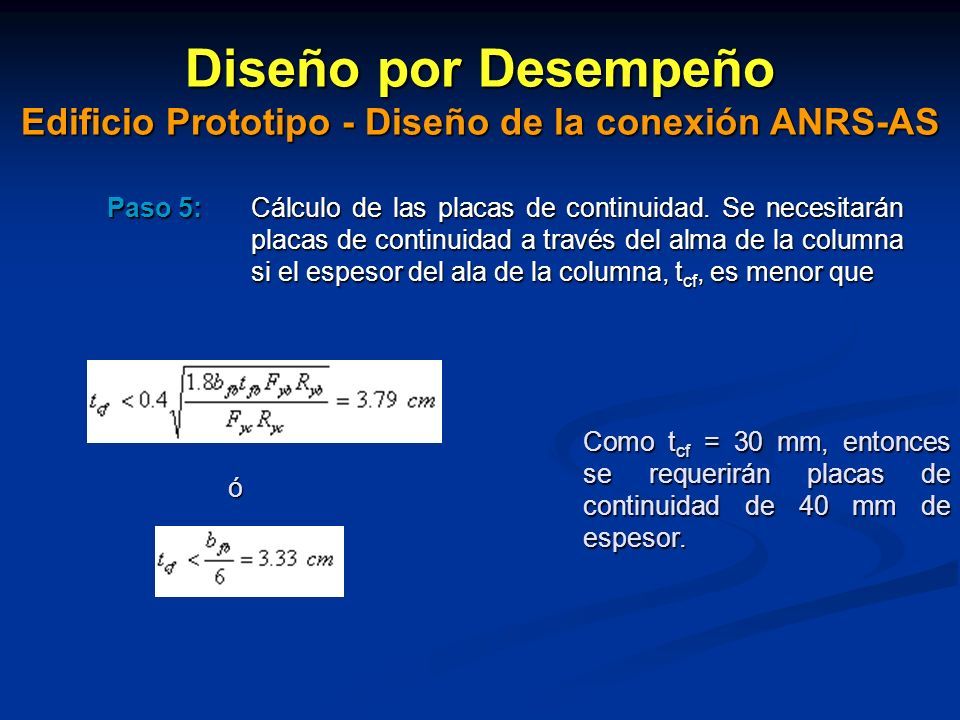 Diseño por Desempeño
Edificio Prototipo - Diseño de la conexión ANRS-AS

Paso 5: Cálculo de las placas de continuidad. Se necesitarán placas de continuidad a través del alma de la columna si el espesor del ala de la columna, $t_{cf}$, es menor que

$t_{cf} < 0.4\sqrt{\frac{1.8 b_{fb} t_{fb} F_{yb} R_{yb}}{F_{yc} R_{yc}}} = 3.79\ cm$

ó

$t_{cf} < \frac{b_{fb}}{6} = 3.33\ cm$

Como $t_{cf}$ = 30 mm, entonces se requerirán placas de continuidad de 40 mm de espesor.